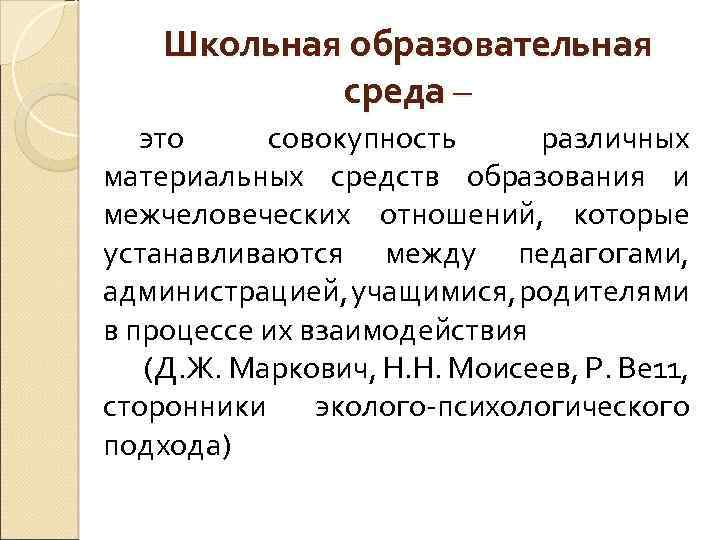 Школьная образовательная среда –

это совокупность различных материальных средств образования и межчеловеческих отношений, которые устанавливаются между педагогами, администрацией, учащимися, родителями в процессе их взаимодействия

(Д.Ж. Маркович, Н.Н. Моисеев, Р. Ве11, сторонники эколого-психологического подхода)